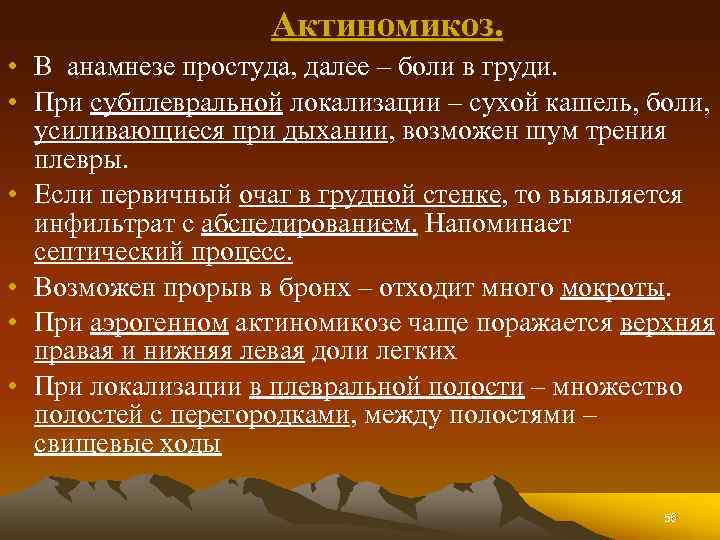 Актиномикоз.

• В анамнезе простуда, далее – боли в груди.

• При субплевральной локализации – сухой кашель, боли, усиливающиеся при дыхании, возможен шум трения плевры.

• Если первичный очаг в грудной стенке, то выявляется инфильтрат с абсцедированием. Напоминает септический процесс.

• Возможен прорыв в бронх – отходит много мокроты.

• При аэрогенном актиномикозе чаще поражается верхняя правая и нижняя левая доли легких

• При локализации в плевральной полости – множество полостей с перегородками, между полостями – свищевые ходы

56